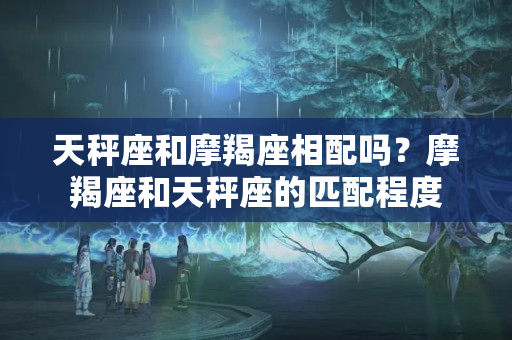 天秤座和摩羯座相配吗？摩羯座和天秤座的匹配程度